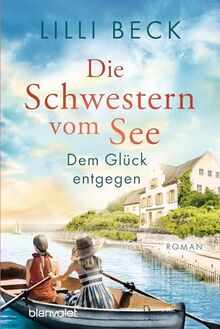 LILLI BECK

Die Schwestern vom See

Dem Glück entgegen

ROMAN

blanvalet